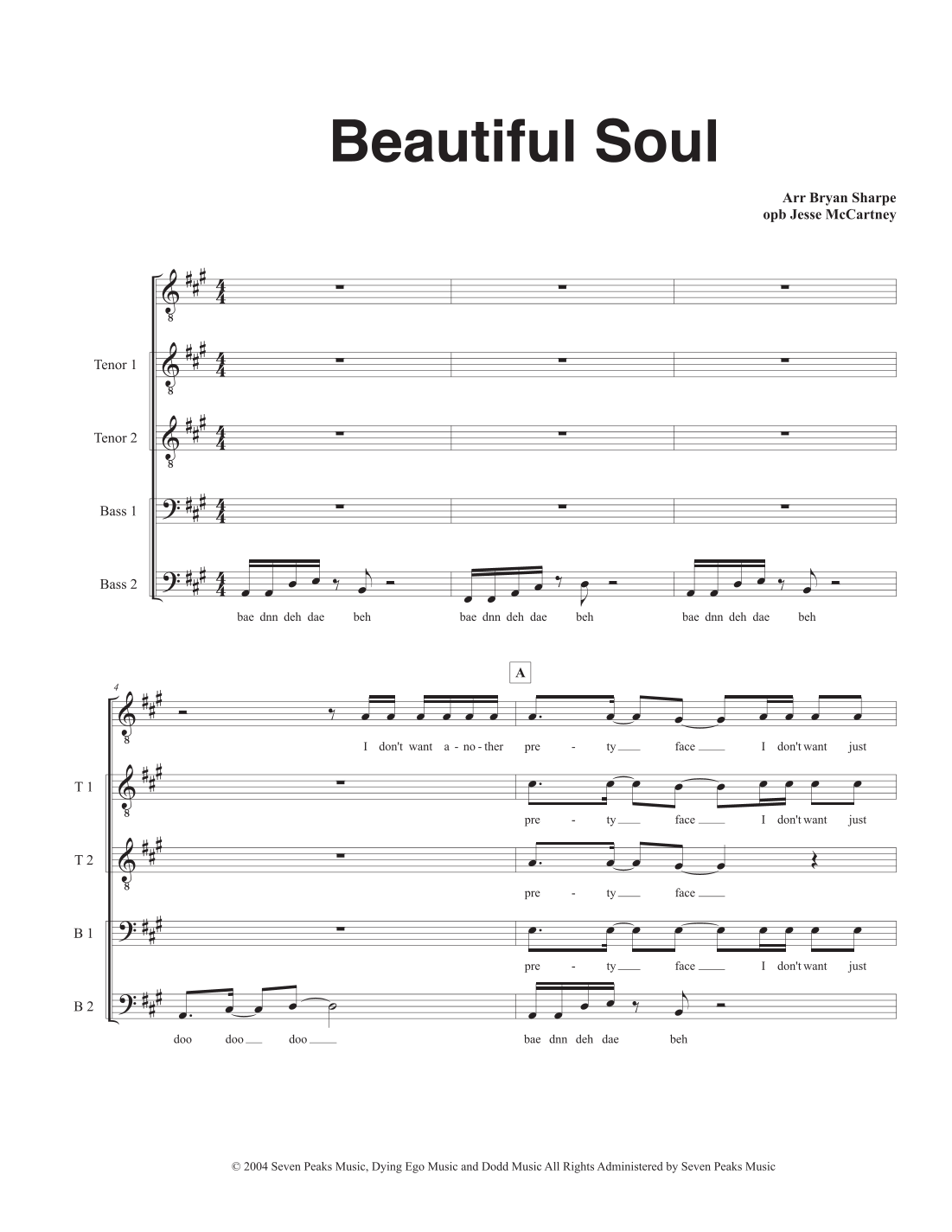 Beautiful Soul

Arr Bryan Sharpe
opb Jesse McCartney

Tenor 1

Tenor 2

Bass 1

Bass 2

bae dnn deh dae beh bae dnn deh dae beh bae dnn deh dae beh

4

A

I don't want a - no - ther pre - ty face I don't want just

T 1

pre - ty face I don't want just

T 2

pre - ty face

B 1

pre - ty face I don't want just

B 2

doo doo doo bae dnn deh dae beh

© 2004 Seven Peaks Music, Dying Ego Music and Dodd Music All Rights Administered by Seven Peaks Music